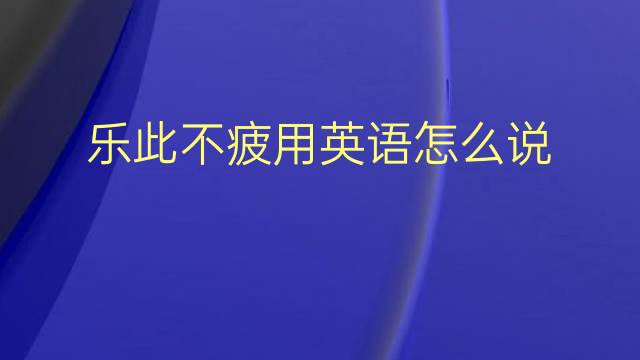 乐此不疲用英语怎么说